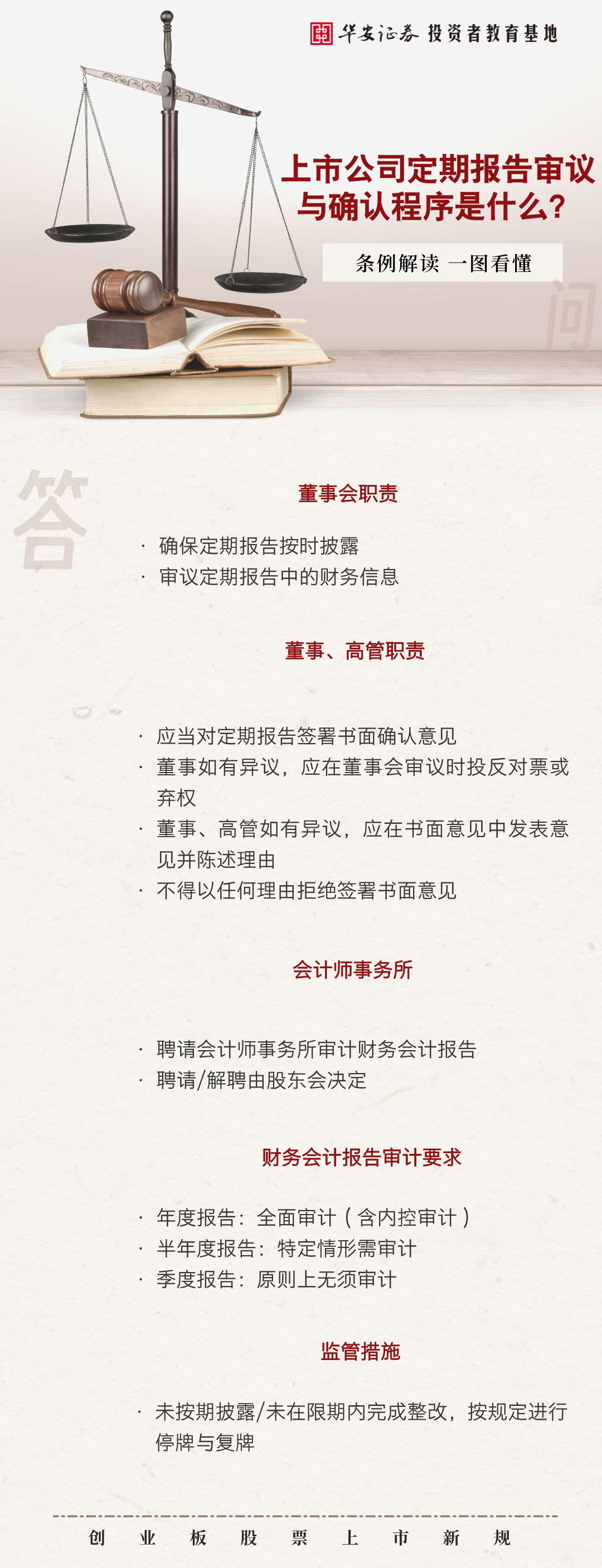 华安证券 投资者教育基地

上市公司定期报告审议与确认程序是什么?

条例解读 一图看懂

问

答

董事会职责

· 确保定期报告按时披露
· 审议定期报告中的财务信息

董事、高管职责

· 应当对定期报告签署书面确认意见
· 董事如有异议，应在董事会审议时投反对票或弃权
· 董事、高管如有异议，应在书面意见中发表意见并陈述理由
· 不得以任何理由拒绝签署书面意见

会计师事务所

· 聘请会计师事务所审计财务会计报告
· 聘请/解聘由股东会决定

财务会计报告审计要求

· 年度报告：全面审计（含内控审计）
· 半年度报告：特定情形需审计
· 季度报告：原则上无须审计

监管措施

· 未按期披露/未在限期内完成整改，按规定进行停牌与复牌

创 业 板 股 票 上 市 新 规